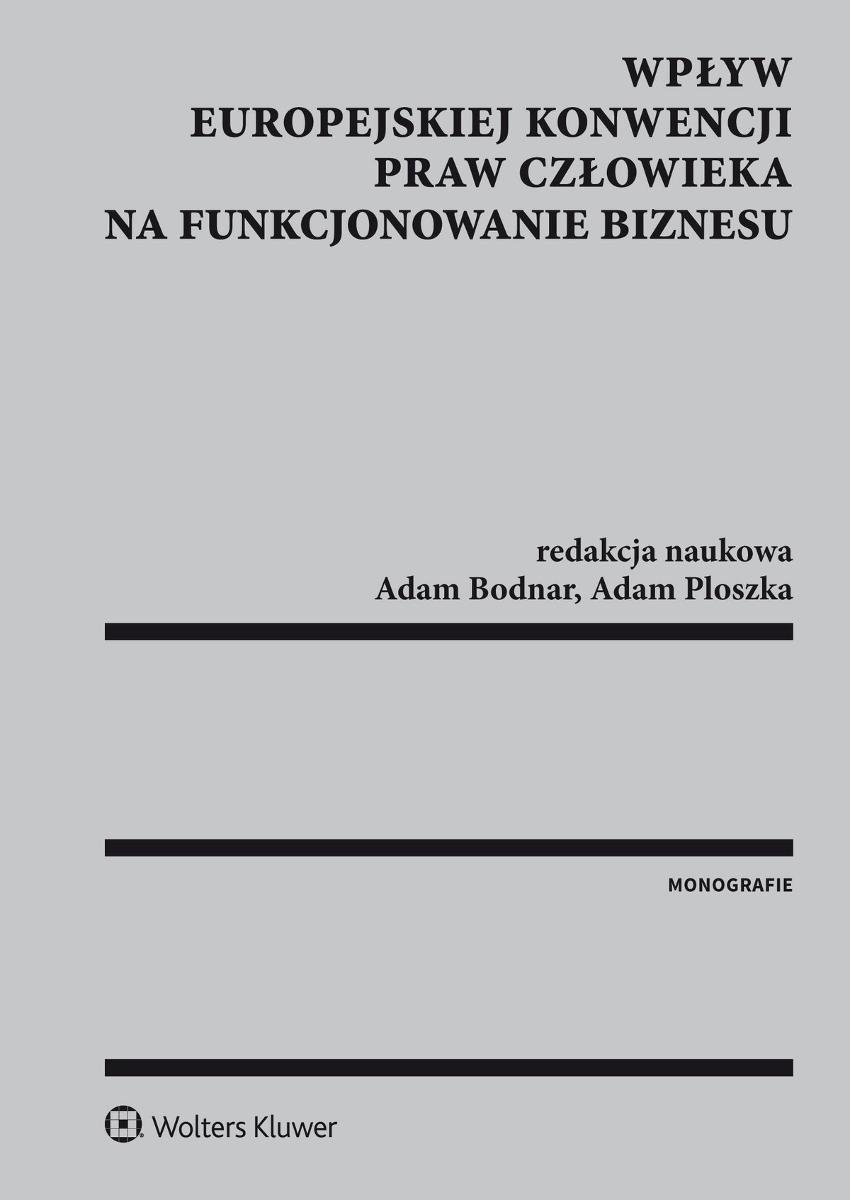 WPŁYW
EUROPEJSKIEJ KONWENCJI
PRAW CZŁOWIEKA
NA FUNKCJONOWANIE BIZNESU

redakcja naukowa
Adam Bodnar, Adam Ploszka

MONOGRAFIE

Wolters Kluwer